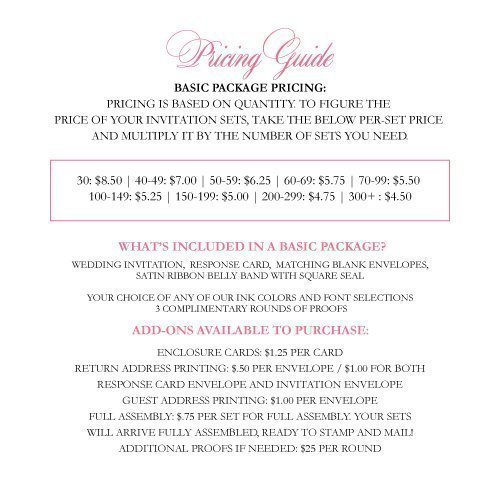 Pricing Guide

BASIC PACKAGE PRICING:

PRICING IS BASED ON QUANTITY. TO FIGURE THE PRICE OF YOUR INVITATION SETS, TAKE THE BELOW PER-SET PRICE AND MULTIPLY IT BY THE NUMBER OF SETS YOU NEED.

30: \$8.50 | 40-49: \$7.00 | 50-59: \$6.25 | 60-69: \$5.75 | 70-99: \$5.50
100-149: \$5.25 | 150-199: \$5.00 | 200-299: \$4.75 | 300+ : \$4.50

WHAT'S INCLUDED IN A BASIC PACKAGE?

WEDDING INVITATION, RESPONSE CARD, MATCHING BLANK ENVELOPES, SATIN RIBBON BELLY BAND WITH SQUARE SEAL

YOUR CHOICE OF ANY OF OUR INK COLORS AND FONT SELECTIONS
3 COMPLIMENTARY ROUNDS OF PROOFS

ADD-ONS AVAILABLE TO PURCHASE:

ENCLOSURE CARDS: \$1.25 PER CARD
RETURN ADDRESS PRINTING: \$.50 PER ENVELOPE / \$1.00 FOR BOTH RESPONSE CARD ENVELOPE AND INVITATION ENVELOPE
GUEST ADDRESS PRINTING: \$1.00 PER ENVELOPE
FULL ASSEMBLY: \$.75 PER SET FOR FULL ASSEMBLY. YOUR SETS WILL ARRIVE FULLY ASSEMBLED, READY TO STAMP AND MAIL!
ADDITIONAL PROOFS IF NEEDED: \$25 PER ROUND